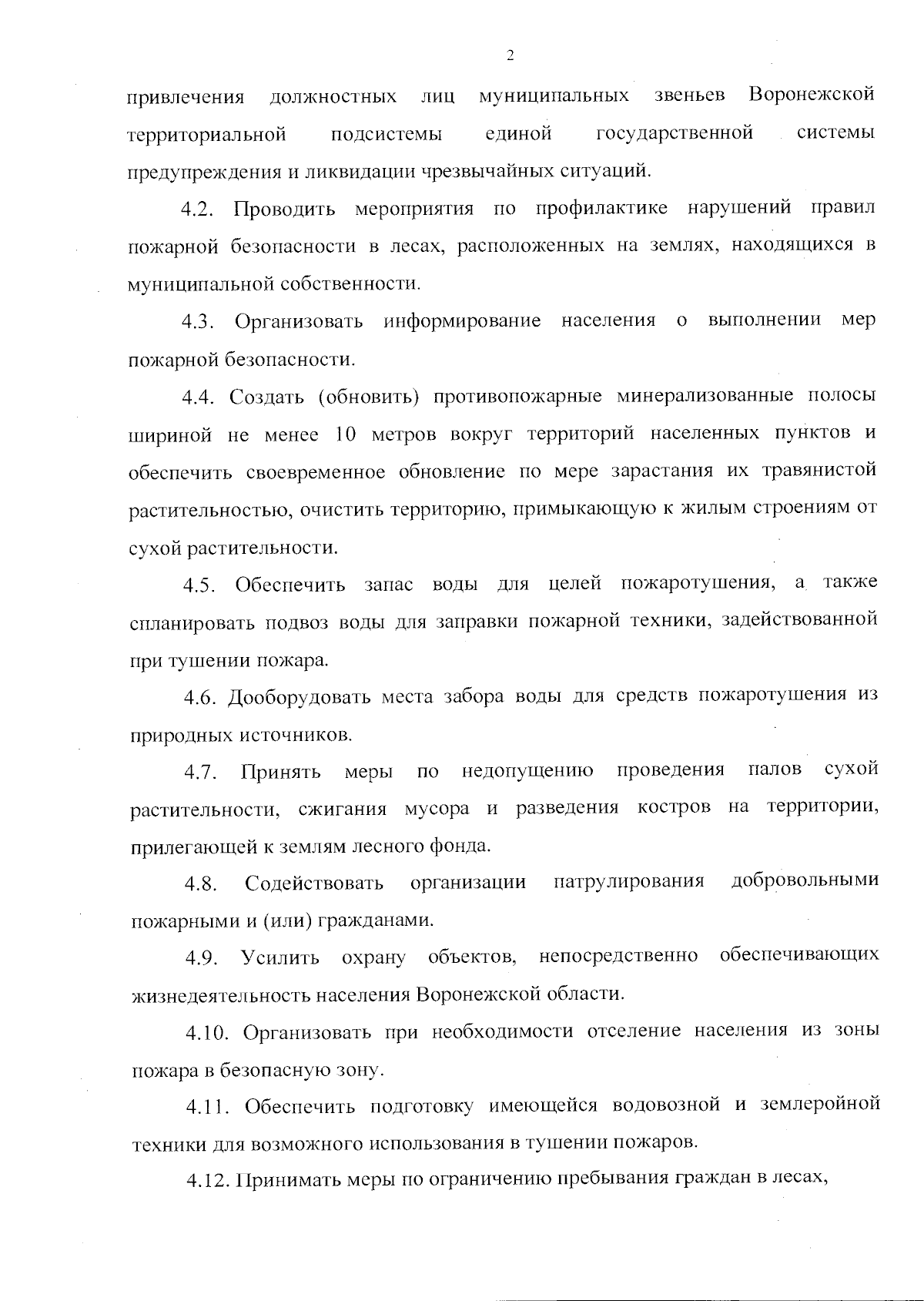 2

привлечения должностных лиц муниципальных звеньев Воронежской территориальной подсистемы единой государственной системы предупреждения и ликвидации чрезвычайных ситуаций.

4.2. Проводить мероприятия по профилактике нарушений правил пожарной безопасности в лесах, расположенных на землях, находящихся в муниципальной собственности.

4.3. Организовать информирование населения о выполнении мер пожарной безопасности.

4.4. Создать (обновить) противопожарные минерализованные полосы шириной не менее 10 метров вокруг территорий населенных пунктов и обеспечить своевременное обновление по мере зарастания их травянистой растительностью, очистить территорию, примыкающую к жилым строениям от сухой растительности.

4.5. Обеспечить запас воды для целей пожаротушения, а также спланировать подвоз воды для заправки пожарной техники, задействованной при тушении пожара.

4.6. Дооборудовать места забора воды для средств пожаротушения из природных источников.

4.7. Принять меры по недопущению проведения палов сухой растительности, сжигания мусора и разведения костров на территории, прилегающей к землям лесного фонда.

4.8. Содействовать организации патрулирования добровольными пожарными и (или) гражданами.

4.9. Усилить охрану объектов, непосредственно обеспечивающих жизнедеятельность населения Воронежской области.

4.10. Организовать при необходимости отселение населения из зоны пожара в безопасную зону.

4.11. Обеспечить подготовку имеющейся водовозной и землеройной техники для возможного использования в тушении пожаров.

4.12. Принимать меры по ограничению пребывания граждан в лесах,